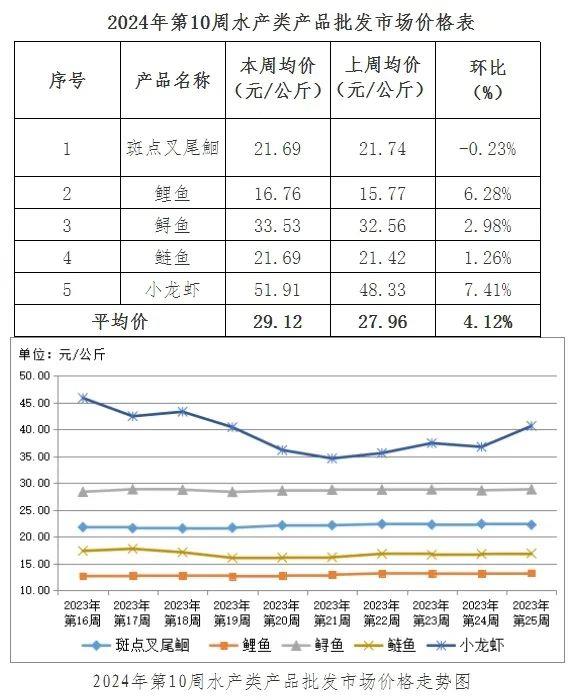 2024年第10周水产类产品批发市场价格表

| 序号 | 产品名称 | 本周均价（元/公斤） | 上周均价（元/公斤） | 环比（%） |
|---|---|---|---|---|
| 1 | 斑点叉尾鮰 | 21.69 | 21.74 | -0.23% |
| 2 | 鲤鱼 | 16.76 | 15.77 | 6.28% |
| 3 | 鲟鱼 | 33.53 | 32.56 | 2.98% |
| 4 | 鲢鱼 | 21.69 | 21.42 | 1.26% |
| 5 | 小龙虾 | 51.91 | 48.33 | 7.41% |
| 平均价 | | 29.12 | 27.96 | 4.12% |

单位：元/公斤

50.00
45.00
40.00
35.00
30.00
25.00
20.00
15.00
10.00

2023年第16周 2023年第17周 2023年第18周 2023年第19周 2023年第20周 2023年第21周 2023年第22周 2023年第23周 2023年第24周 2023年第25周

斑点叉尾鮰 鲤鱼 鲟鱼 鲢鱼 小龙虾

2024年第10周水产类产品批发市场价格走势图